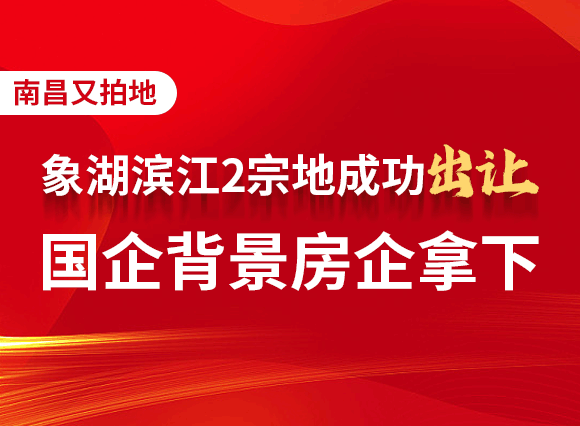 南昌又拍地

象湖滨江2宗地成功出让

国企背景房企拿下